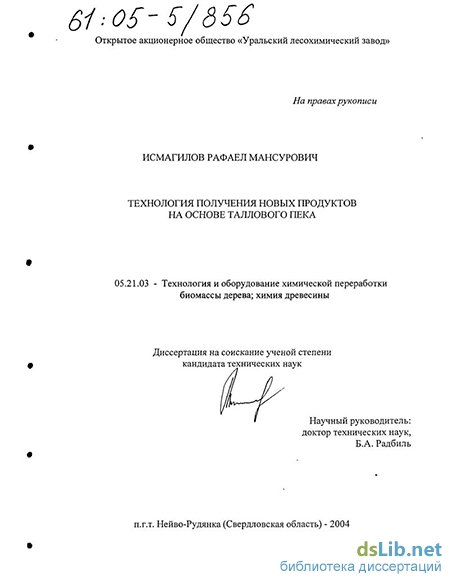 61:05-5/856

Открытое акционерное общество «Уральский лесохимический завод»

На правах рукописи

ИСМАГИЛОВ РАФАЕЛ МАНСУРОВИЧ

ТЕХНОЛОГИЯ ПОЛУЧЕНИЯ НОВЫХ ПРОДУКТОВ НА ОСНОВЕ ТАЛЛОВОГО ПЕКА

05.21.03 - Технология и оборудование химической переработки биомассы дерева; химия древесины

Диссертация на соискание ученой степени кандидата технических наук

Научный руководитель: доктор технических наук, Б.А. Радбиль

п.г.т. Нейво-Рудянка (Свердловская область) - 2004

dsLib.net
библиотека диссертаций